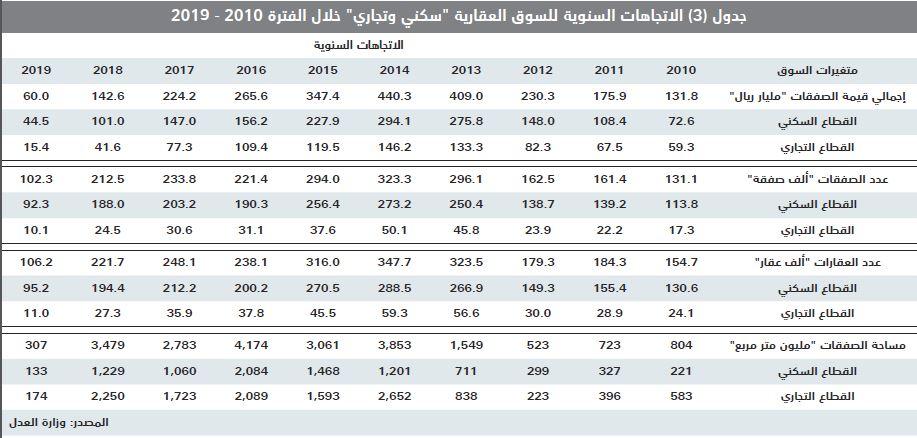 جدول (3) الاتجاهات السنوية للسوق العقارية "سكني وتجاري" خلال الفترة 2010 - 2019

الاتجاهات السنوية

| متغيرات السوق | 2010 | 2011 | 2012 | 2013 | 2014 | 2015 | 2016 | 2017 | 2018 | 2019 |
|---|---|---|---|---|---|---|---|---|---|---|
| إجمالي قيمة الصفقات "مليار ريال" | 131.8 | 175.9 | 230.3 | 409.0 | 440.3 | 347.4 | 265.6 | 224.2 | 142.6 | 60.0 |
| القطاع السكني | 72.6 | 108.4 | 148.0 | 275.8 | 294.1 | 227.9 | 156.2 | 147.0 | 101.0 | 44.5 |
| القطاع التجاري | 59.3 | 67.5 | 82.3 | 133.3 | 146.2 | 119.5 | 109.4 | 77.3 | 41.6 | 15.4 |
| عدد الصفقات "ألف صفقة" | 131.1 | 161.4 | 162.5 | 296.1 | 323.3 | 294.0 | 221.4 | 233.8 | 212.5 | 102.3 |
| القطاع السكني | 113.8 | 139.2 | 138.7 | 250.4 | 273.2 | 256.4 | 190.3 | 203.2 | 188.0 | 92.3 |
| القطاع التجاري | 17.3 | 22.2 | 23.9 | 45.8 | 50.1 | 37.6 | 31.1 | 30.6 | 24.5 | 10.1 |
| عدد العقارات "ألف عقار" | 154.7 | 184.3 | 179.3 | 323.5 | 347.7 | 316.0 | 238.1 | 248.1 | 221.7 | 106.2 |
| القطاع السكني | 130.6 | 155.4 | 149.3 | 266.9 | 288.5 | 270.5 | 200.2 | 212.2 | 194.4 | 95.2 |
| القطاع التجاري | 24.1 | 28.9 | 30.0 | 56.6 | 59.3 | 45.5 | 37.8 | 35.9 | 27.3 | 11.0 |
| مساحة الصفقات "مليون متر مربع" | 804 | 723 | 523 | 1,549 | 3,853 | 3,061 | 4,174 | 2,783 | 3,479 | 307 |
| القطاع السكني | 221 | 327 | 299 | 711 | 1,201 | 1,468 | 2,084 | 1,060 | 1,229 | 133 |
| القطاع التجاري | 583 | 396 | 223 | 838 | 2,652 | 1,593 | 2,089 | 1,723 | 2,250 | 174 |

المصدر: وزارة العدل